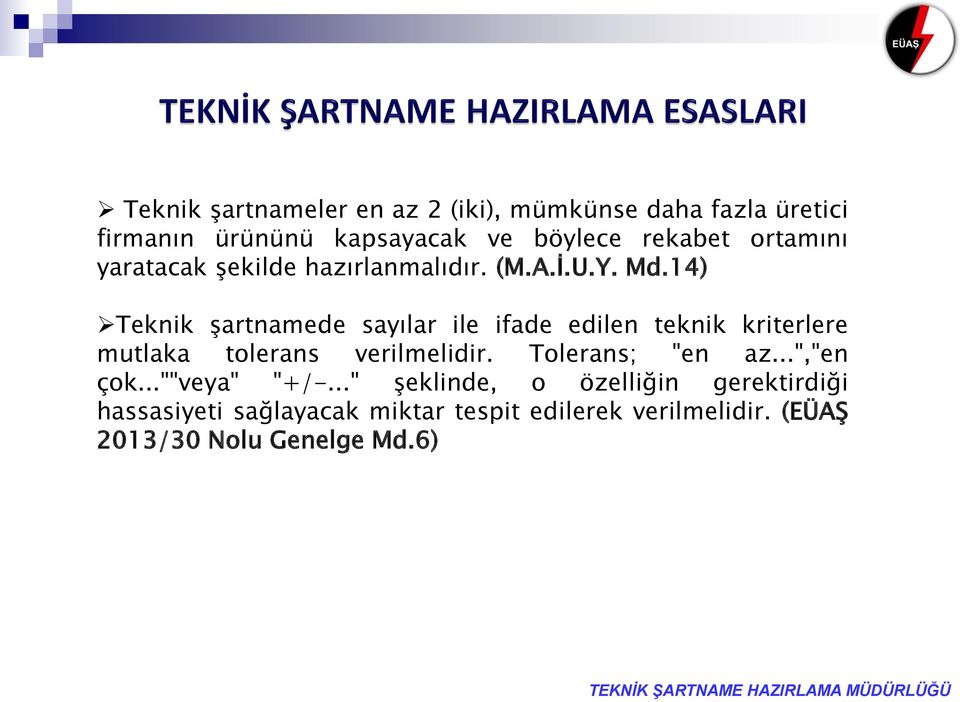 EÜAŞ

TEKNİK ŞARTNAME HAZIRLAMA ESASLARI

➢ Teknik şartnameler en az 2 (iki), mümkünse daha fazla üretici firmanın ürününü kapsayacak ve böylece rekabet ortamını yaratacak şekilde hazırlanmalıdır. (M.A.İ.U.Y. Md.14)

➢Teknik şartnamede sayılar ile ifade edilen teknik kriterlere mutlaka tolerans verilmelidir. Tolerans; "en az...","en çok...""veya" "+/-..." şeklinde, o özelliğin gerektirdiği hassasiyeti sağlayacak miktar tespit edilerek verilmelidir. (EÜAŞ 2013/30 Nolu Genelge Md.6)

TEKNİK ŞARTNAME HAZIRLAMA MÜDÜRLÜĞÜ